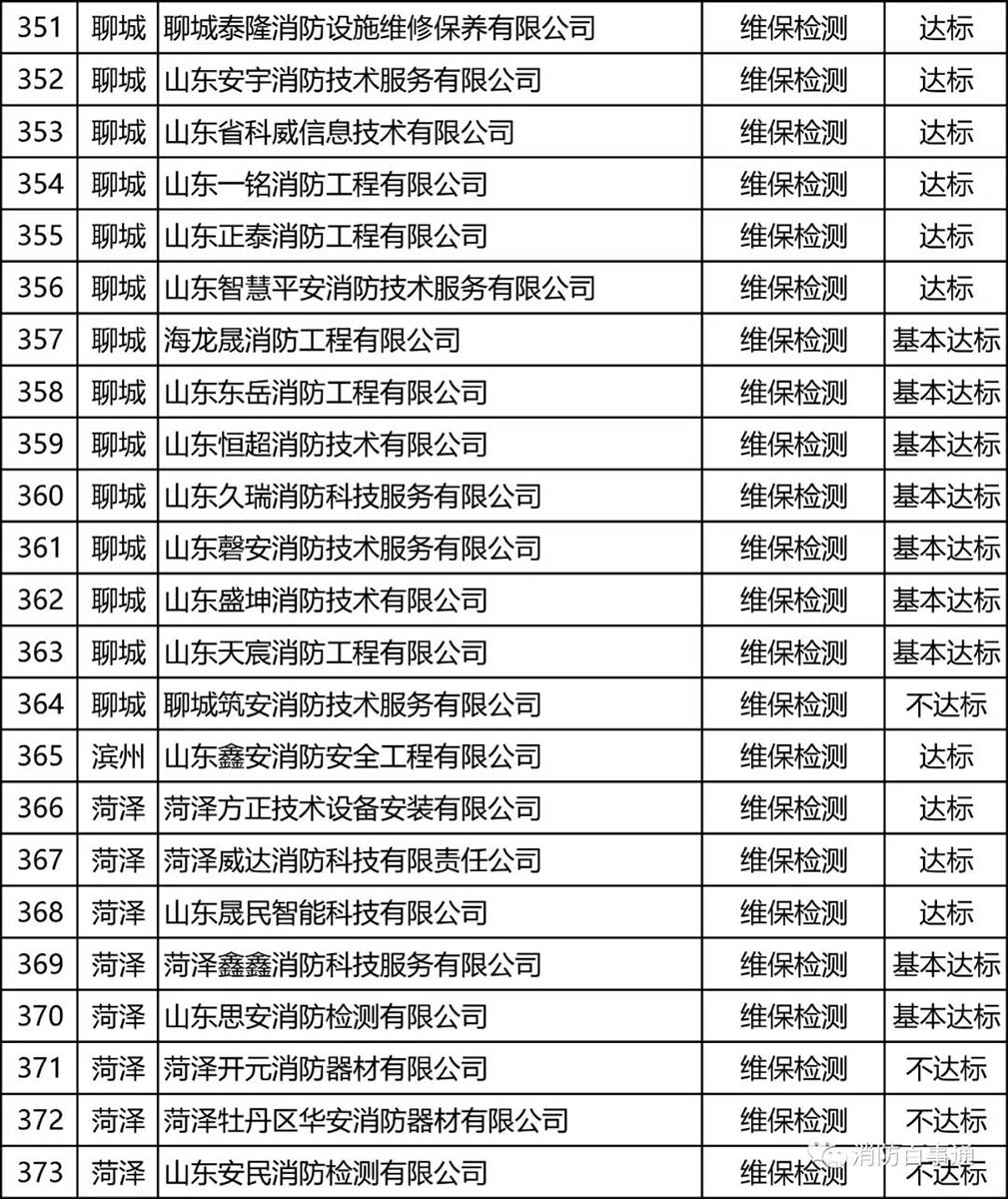 | 351 | 聊城 | 聊城泰隆消防设施维修保养有限公司 | 维保检测 | 达标 |
|---|---|---|---|---|
| 352 | 聊城 | 山东安宇消防技术服务有限公司 | 维保检测 | 达标 |
| 353 | 聊城 | 山东省科威信息技术有限公司 | 维保检测 | 达标 |
| 354 | 聊城 | 山东一铭消防工程有限公司 | 维保检测 | 达标 |
| 355 | 聊城 | 山东正泰消防工程有限公司 | 维保检测 | 达标 |
| 356 | 聊城 | 山东智慧平安消防技术服务有限公司 | 维保检测 | 达标 |
| 357 | 聊城 | 海龙晟消防工程有限公司 | 维保检测 | 基本达标 |
| 358 | 聊城 | 山东东岳消防工程有限公司 | 维保检测 | 基本达标 |
| 359 | 聊城 | 山东恒超消防技术有限公司 | 维保检测 | 基本达标 |
| 360 | 聊城 | 山东久瑞消防科技服务有限公司 | 维保检测 | 基本达标 |
| 361 | 聊城 | 山东磬安消防技术服务有限公司 | 维保检测 | 基本达标 |
| 362 | 聊城 | 山东盛坤消防技术有限公司 | 维保检测 | 基本达标 |
| 363 | 聊城 | 山东天宸消防工程有限公司 | 维保检测 | 基本达标 |
| 364 | 聊城 | 聊城筑安消防技术服务有限公司 | 维保检测 | 不达标 |
| 365 | 滨州 | 山东鑫安消防安全工程有限公司 | 维保检测 | 达标 |
| 366 | 菏泽 | 菏泽方正技术设备安装有限公司 | 维保检测 | 达标 |
| 367 | 菏泽 | 菏泽威达消防科技有限责任公司 | 维保检测 | 达标 |
| 368 | 菏泽 | 山东晟民智能科技有限公司 | 维保检测 | 达标 |
| 369 | 菏泽 | 菏泽鑫鑫消防科技服务有限公司 | 维保检测 | 基本达标 |
| 370 | 菏泽 | 山东思安消防检测有限公司 | 维保检测 | 基本达标 |
| 371 | 菏泽 | 菏泽开元消防器材有限公司 | 维保检测 | 不达标 |
| 372 | 菏泽 | 菏泽牡丹区华安消防器材有限公司 | 维保检测 | 不达标 |
| 373 | 菏泽 | 山东安民消防检测有限公司 | 维保检测 | 不达标 |

消防百事通